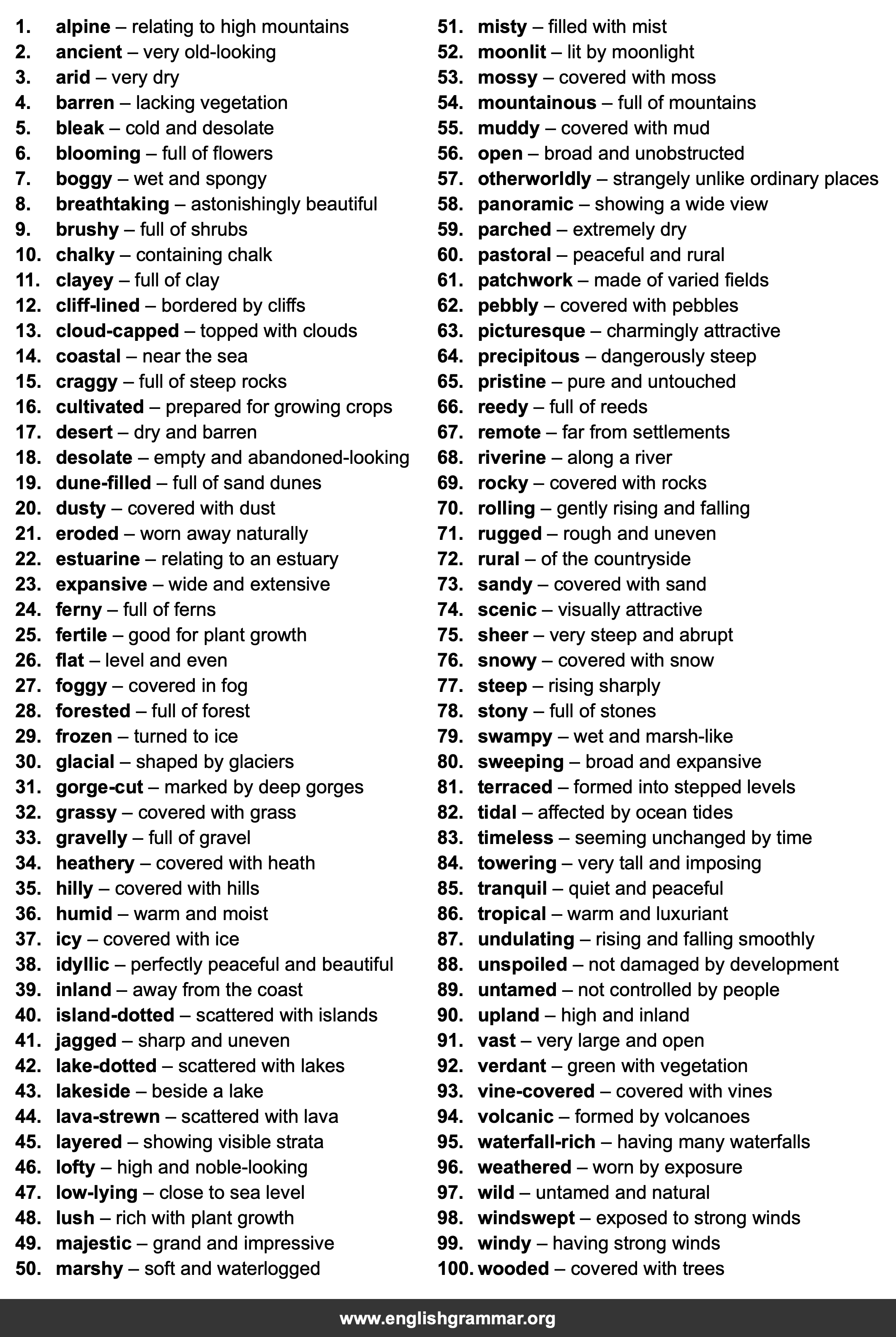 1. alpine – relating to high mountains
2. ancient – very old-looking
3. arid – very dry
4. barren – lacking vegetation
5. bleak – cold and desolate
6. blooming – full of flowers
7. boggy – wet and spongy
8. breathtaking – astonishingly beautiful
9. brushy – full of shrubs
10. chalky – containing chalk
11. clayey – full of clay
12. cliff-lined – bordered by cliffs
13. cloud-capped – topped with clouds
14. coastal – near the sea
15. craggy – full of steep rocks
16. cultivated – prepared for growing crops
17. desert – dry and barren
18. desolate – empty and abandoned-looking
19. dune-filled – full of sand dunes
20. dusty – covered with dust
21. eroded – worn away naturally
22. estuarine – relating to an estuary
23. expansive – wide and extensive
24. ferny – full of ferns
25. fertile – good for plant growth
26. flat – level and even
27. foggy – covered in fog
28. forested – full of forest
29. frozen – turned to ice
30. glacial – shaped by glaciers
31. gorge-cut – marked by deep gorges
32. grassy – covered with grass
33. gravelly – full of gravel
34. heathery – covered with heath
35. hilly – covered with hills
36. humid – warm and moist
37. icy – covered with ice
38. idyllic – perfectly peaceful and beautiful
39. inland – away from the coast
40. island-dotted – scattered with islands
41. jagged – sharp and uneven
42. lake-dotted – scattered with lakes
43. lakeside – beside a lake
44. lava-strewn – scattered with lava
45. layered – showing visible strata
46. lofty – high and noble-looking
47. low-lying – close to sea level
48. lush – rich with plant growth
49. majestic – grand and impressive
50. marshy – soft and waterlogged
51. misty – filled with mist
52. moonlit – lit by moonlight
53. mossy – covered with moss
54. mountainous – full of mountains
55. muddy – covered with mud
56. open – broad and unobstructed
57. otherworldly – strangely unlike ordinary places
58. panoramic – showing a wide view
59. parched – extremely dry
60. pastoral – peaceful and rural
61. patchwork – made of varied fields
62. pebbly – covered with pebbles
63. picturesque – charmingly attractive
64. precipitous – dangerously steep
65. pristine – pure and untouched
66. reedy – full of reeds
67. remote – far from settlements
68. riverine – along a river
69. rocky – covered with rocks
70. rolling – gently rising and falling
71. rugged – rough and uneven
72. rural – of the countryside
73. sandy – covered with sand
74. scenic – visually attractive
75. sheer – very steep and abrupt
76. snowy – covered with snow
77. steep – rising sharply
78. stony – full of stones
79. swampy – wet and marsh-like
80. sweeping – broad and expansive
81. terraced – formed into stepped levels
82. tidal – affected by ocean tides
83. timeless – seeming unchanged by time
84. towering – very tall and imposing
85. tranquil – quiet and peaceful
86. tropical – warm and luxuriant
87. undulating – rising and falling smoothly
88. unspoiled – not damaged by development
89. untamed – not controlled by people
90. upland – high and inland
91. vast – very large and open
92. verdant – green with vegetation
93. vine-covered – covered with vines
94. volcanic – formed by volcanoes
95. waterfall-rich – having many waterfalls
96. weathered – worn by exposure
97. wild – untamed and natural
98. windswept – exposed to strong winds
99. windy – having strong winds
100. wooded – covered with trees

www.englishgrammar.org